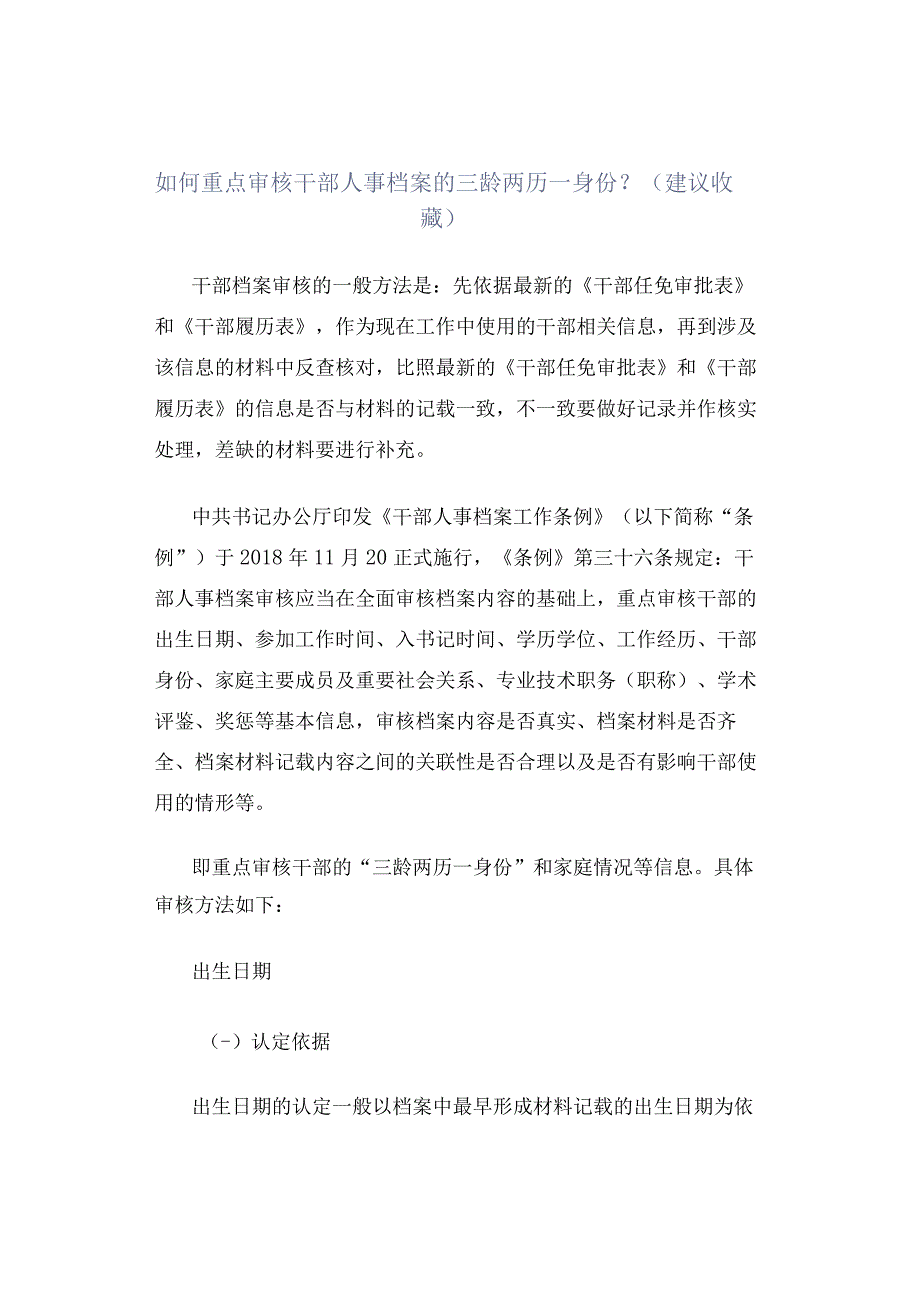 如何重点审核干部人事档案的三龄两历一身份？（建议收藏）

干部档案审核的一般方法是：先依据最新的《干部任免审批表》和《干部履历表》，作为现在工作中使用的干部相关信息，再到涉及该信息的材料中反查核对，比照最新的《干部任免审批表》和《干部履历表》的信息是否与材料的记载一致，不一致要做好记录并作核实处理，差缺的材料要进行补充。

中共书记办公厅印发《干部人事档案工作条例》（以下简称“条例”）于2018年11月20正式施行，《条例》第三十六条规定：干部人事档案审核应当在全面审核档案内容的基础上，重点审核干部的出生日期、参加工作时间、入书记时间、学历学位、工作经历、干部身份、家庭主要成员及重要社会关系、专业技术职务（职称）、学术评鉴、奖惩等基本信息，审核档案内容是否真实、档案材料是否齐全、档案材料记载内容之间的关联性是否合理以及是否有影响干部使用的情形等。

即重点审核干部的“三龄两历一身份”和家庭情况等信息。具体审核方法如下：

出生日期

（-）认定依据

出生日期的认定一般以档案中最早形成材料记载的出生日期为依